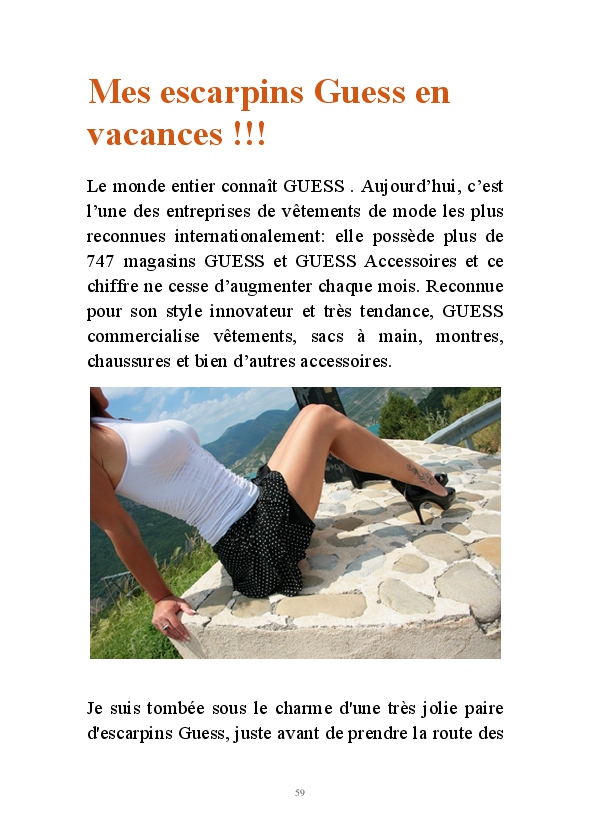 Mes escarpins Guess en vacances !!!

Le monde entier connaît GUESS . Aujourd'hui, c'est l'une des entreprises de vêtements de mode les plus reconnues internationalement: elle possède plus de 747 magasins GUESS et GUESS Accessoires et ce chiffre ne cesse d'augmenter chaque mois. Reconnue pour son style innovateur et très tendance, GUESS commercialise vêtements, sacs à main, montres, chaussures et bien d'autres accessoires.

Je suis tombée sous le charme d'une très jolie paire d'escarpins Guess, juste avant de prendre la route des

59